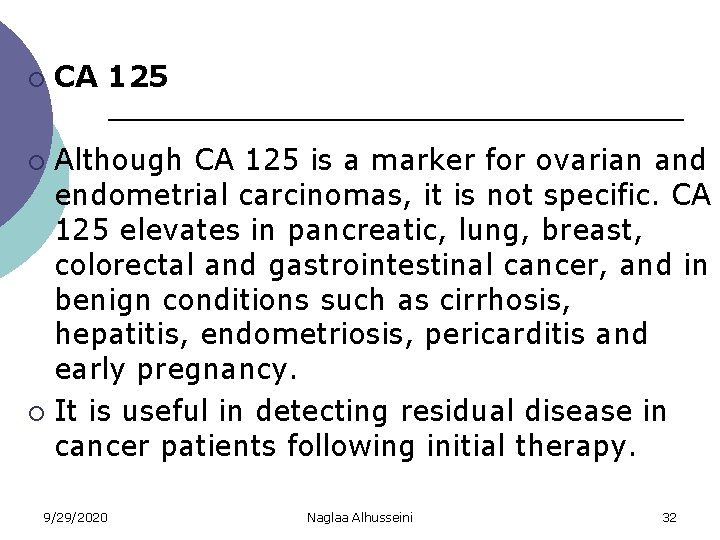 CA 125

Although CA 125 is a marker for ovarian and endometrial carcinomas, it is not specific. CA 125 elevates in pancreatic, lung, breast, colorectal and gastrointestinal cancer, and in benign conditions such as cirrhosis, hepatitis, endometriosis, pericarditis and early pregnancy.

It is useful in detecting residual disease in cancer patients following initial therapy.

9/29/2020 Naglaa Alhusseini 32